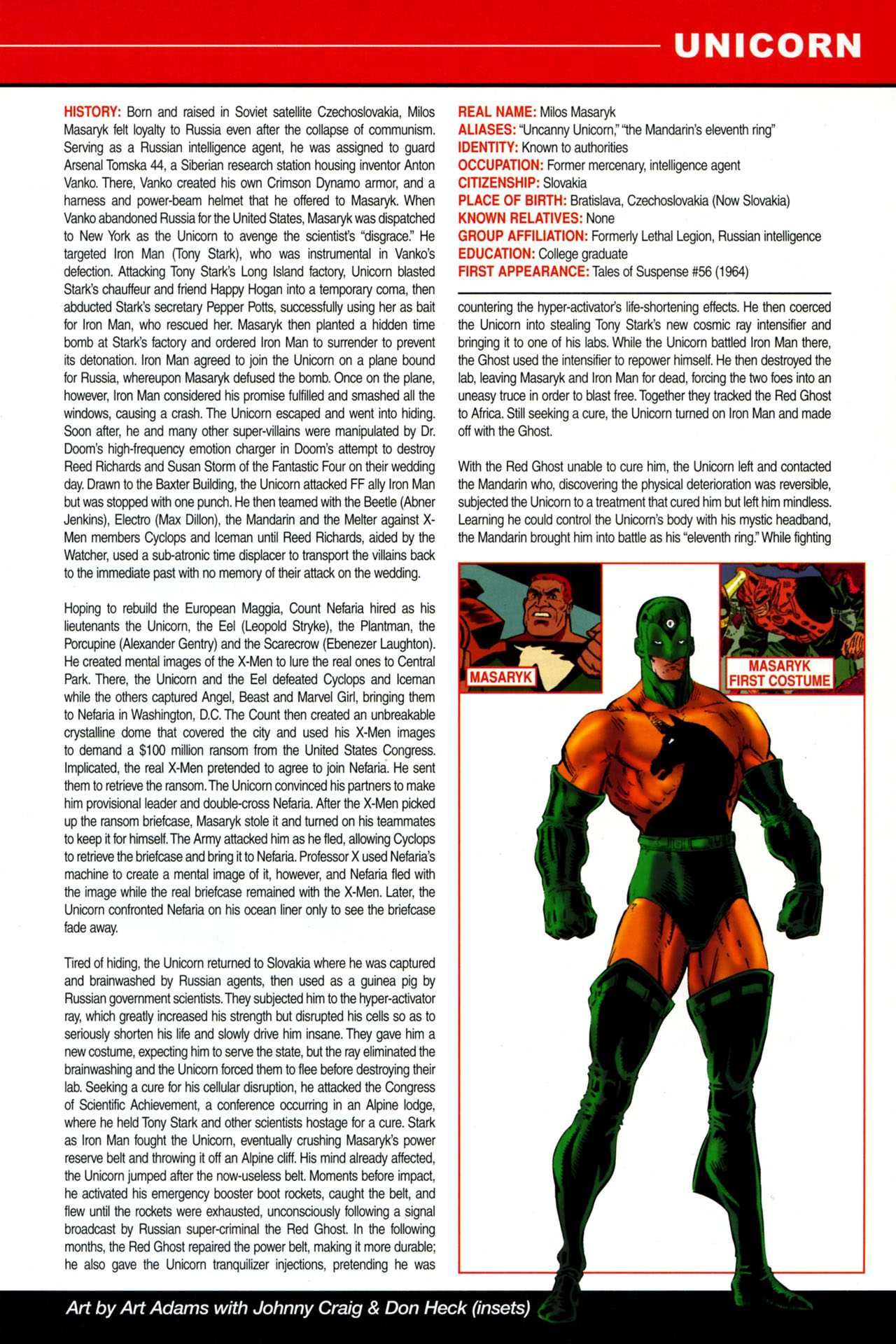 UNICORN

HISTORY: Born and raised in Soviet satellite Czechoslovakia, Milos Masaryk felt loyalty to Russia even after the collapse of communism. Serving as a Russian intelligence agent, he was assigned to guard Arsenal Tomska 44, a Siberian research station housing inventor Anton Vanko. There, Vanko created his own Crimson Dynamo armor, and a harness and power-beam helmet that he offered to Masaryk. When Vanko abandoned Russia for the United States, Masaryk was dispatched to New York as the Unicorn to avenge the scientist's "disgrace." He targeted Iron Man (Tony Stark), who was instrumental in Vanko's defection. Attacking Tony Stark's Long Island factory, Unicorn blasted Stark's chauffeur and friend Happy Hogan into a temporary coma, then abducted Stark's secretary Pepper Potts, successfully using her as bait for Iron Man, who rescued her. Masaryk then planted a hidden time bomb at Stark's factory and ordered Iron Man to surrender to prevent its detonation. Iron Man agreed to join the Unicorn on a plane bound for Russia, whereupon Masaryk defused the bomb. Once on the plane, however, Iron Man considered his promise fulfilled and smashed all the windows, causing a crash. The Unicorn escaped and went into hiding. Soon after, he and many other super-villains were manipulated by Dr. Doom's high-frequency emotion charger in Doom's attempt to destroy Reed Richards and Susan Storm of the Fantastic Four on their wedding day. Drawn to the Baxter Building, the Unicorn attacked FF ally Iron Man but was stopped with one punch. He then teamed with the Beetle (Abner Jenkins), Electro (Max Dillon), the Mandarin and the Melter against X-Men members Cyclops and Iceman until Reed Richards, aided by the Watcher, used a sub-atronic time displacer to transport the villains back to the immediate past with no memory of their attack on the wedding.

Hoping to rebuild the European Maggia, Count Nefaria hired as his lieutenants the Unicorn, the Eel (Leopold Stryke), the Plantman, the Porcupine (Alexander Gentry) and the Scarecrow (Ebenezer Laughton). He created mental images of the X-Men to lure the real ones to Central Park. There, the Unicorn and the Eel defeated Cyclops and Iceman while the others captured Angel, Beast and Marvel Girl, bringing them to Nefaria in Washington, D.C. The Count then created an unbreakable crystalline dome that covered the city and used his X-Men images to demand a $100 million ransom from the United States Congress. Implicated, the real X-Men pretended to agree to join Nefaria. He sent them to retrieve the ransom. The Unicorn convinced his partners to make him provisional leader and double-cross Nefaria. After the X-Men picked up the ransom briefcase, Masaryk stole it and turned on his teammates to keep it for himself. The Army attacked him as he fled, allowing Cyclops to retrieve the briefcase and bring it to Nefaria. Professor X used Nefaria's machine to create a mental image of it, however, and Nefaria fled with the image while the real briefcase remained with the X-Men. Later, the Unicorn confronted Nefaria on his ocean liner only to see the briefcase fade away.

Tired of hiding, the Unicorn returned to Slovakia where he was captured and brainwashed by Russian agents, then used as a guinea pig by Russian government scientists. They subjected him to the hyper-activator ray, which greatly increased his strength but disrupted his cells so as to seriously shorten his life and slowly drive him insane. They gave him a new costume, expecting him to serve the state, but the ray eliminated the brainwashing and the Unicorn forced them to flee before destroying their lab. Seeking a cure for his cellular disruption, he attacked the Congress of Scientific Achievement, a conference occurring in an Alpine lodge, where he held Tony Stark and other scientists hostage for a cure. Stark as Iron Man fought the Unicorn, eventually crushing Masaryk's power reserve belt and throwing it off an Alpine cliff. His mind already affected, the Unicorn jumped after the now-useless belt. Moments before impact, he activated his emergency booster boot rockets, caught the belt, and flew until the rockets were exhausted, unconsciously following a signal broadcast by Russian super-criminal the Red Ghost. In the following months, the Red Ghost repaired the power belt, making it more durable; he also gave the Unicorn tranquilizer injections, pretending he was

REAL NAME: Milos Masaryk
ALIASES: "Uncanny Unicorn," "the Mandarin's eleventh ring"
IDENTITY: Known to authorities
OCCUPATION: Former mercenary, intelligence agent
CITIZENSHIP: Slovakia
PLACE OF BIRTH: Bratislava, Czechoslovakia (Now Slovakia)
KNOWN RELATIVES: None
GROUP AFFILIATION: Formerly Lethal Legion, Russian intelligence
EDUCATION: College graduate
FIRST APPEARANCE: Tales of Suspense #56 (1964)

countering the hyper-activator's life-shortening effects. He then coerced the Unicorn into stealing Tony Stark's new cosmic ray intensifier and bringing it to one of his labs. While the Unicorn battled Iron Man there, the Ghost used the intensifier to repower himself. He then destroyed the lab, leaving Masaryk and Iron Man for dead, forcing the two foes into an uneasy truce in order to blast free. Together they tracked the Red Ghost to Africa. Still seeking a cure, the Unicorn turned on Iron Man and made off with the Ghost.

With the Red Ghost unable to cure him, the Unicorn left and contacted the Mandarin who, discovering the physical deterioration was reversible, subjected the Unicorn to a treatment that cured him but left him mindless. Learning he could control the Unicorn's body with his mystic headband, the Mandarin brought him into battle as his "eleventh ring." While fighting

MASARYK

MASARYK FIRST COSTUME

Art by Art Adams with Johnny Craig & Don Heck (insets)